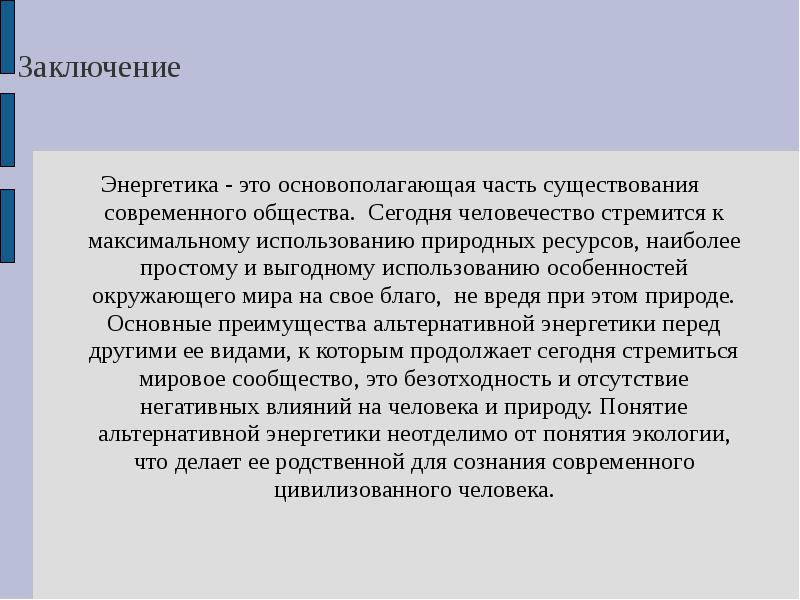 Заключение

Энергетика - это основополагающая часть существования современного общества. Сегодня человечество стремится к максимальному использованию природных ресурсов, наиболее простому и выгодному использованию особенностей окружающего мира на свое благо, не вредя при этом природе. Основные преимущества альтернативной энергетики перед другими ее видами, к которым продолжает сегодня стремиться мировое сообщество, это безотходность и отсутствие негативных влияний на человека и природу. Понятие альтернативной энергетики неотделимо от понятия экологии, что делает ее родственной для сознания современного цивилизованного человека.